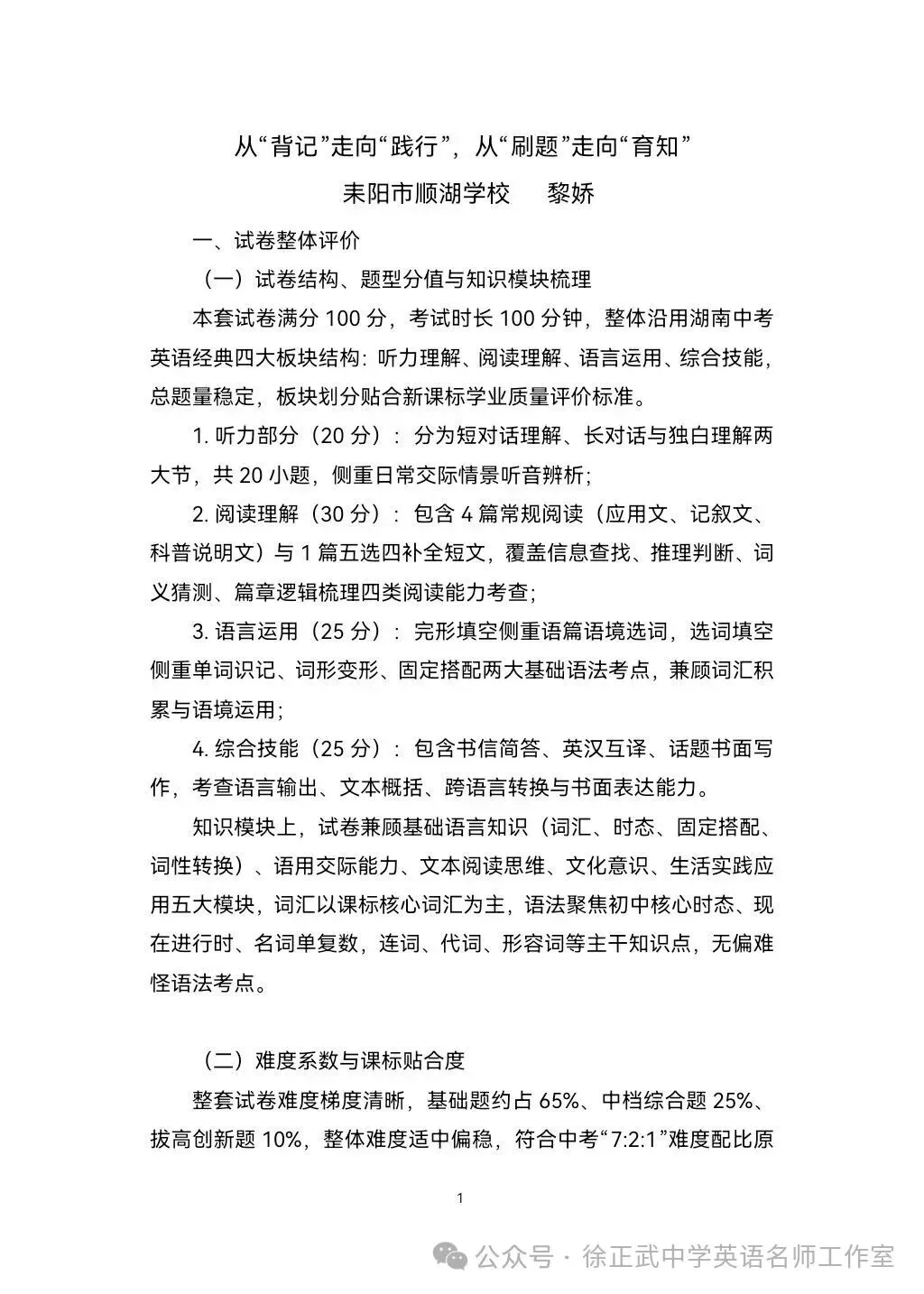 从“背记”走向“践行”，从“刷题”走向“育知”

耒阳市顺湖学校　　黎娇

一、试卷整体评价

（一）试卷结构、题型分值与知识模块梳理

本套试卷满分 100 分，考试时长 100 分钟，整体沿用湖南中考英语经典四大板块结构：听力理解、阅读理解、语言运用、综合技能，总题量稳定，板块划分贴合新课标学业质量评价标准。

1. 听力部分（20 分）：分为短对话理解、长对话与独白理解两大节，共 20 小题，侧重日常交际情景听音辨析；

2. 阅读理解（30 分）：包含 4 篇常规阅读（应用文、记叙文、科普说明文）与 1 篇五选四补全短文，覆盖信息查找、推理判断、词义猜测、篇章逻辑梳理四类阅读能力考查；

3. 语言运用（25 分）：完形填空侧重语篇语境选词，选词填空侧重单词识记、词形变形、固定搭配两大基础语法考点，兼顾词汇积累与语境运用；

4. 综合技能（25 分）：包含书信简答、英汉互译、话题书面写作，考查语言输出、文本概括、跨语言转换与书面表达能力。

知识模块上，试卷兼顾基础语言知识（词汇、时态、固定搭配、词性转换）、语用交际能力、文本阅读思维、文化意识、生活实践应用五大模块，词汇以课标核心词汇为主，语法聚焦初中核心时态、现在进行时、名词单复数，连词、代词、形容词等主干知识点，无偏难怪语法考点。

（二）难度系数与课标贴合度

整套试卷难度梯度清晰，基础题约占 65%、中档综合题 25%、拔高创新题 10%，整体难度适中偏稳，符合中考“7:2:1”难度配比原

1

公众号 · 徐正武中学英语名师工作室